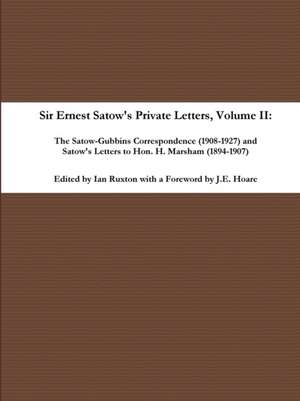 Sir Ernest Satow's Private Letters, Volume II:

The Satow-Gubbins Correspondence (1908-1927) and Satow's Letters to Hon. H. Marsham (1894-1907)

Edited by Ian Ruxton with a Foreword by J.E. Hoare